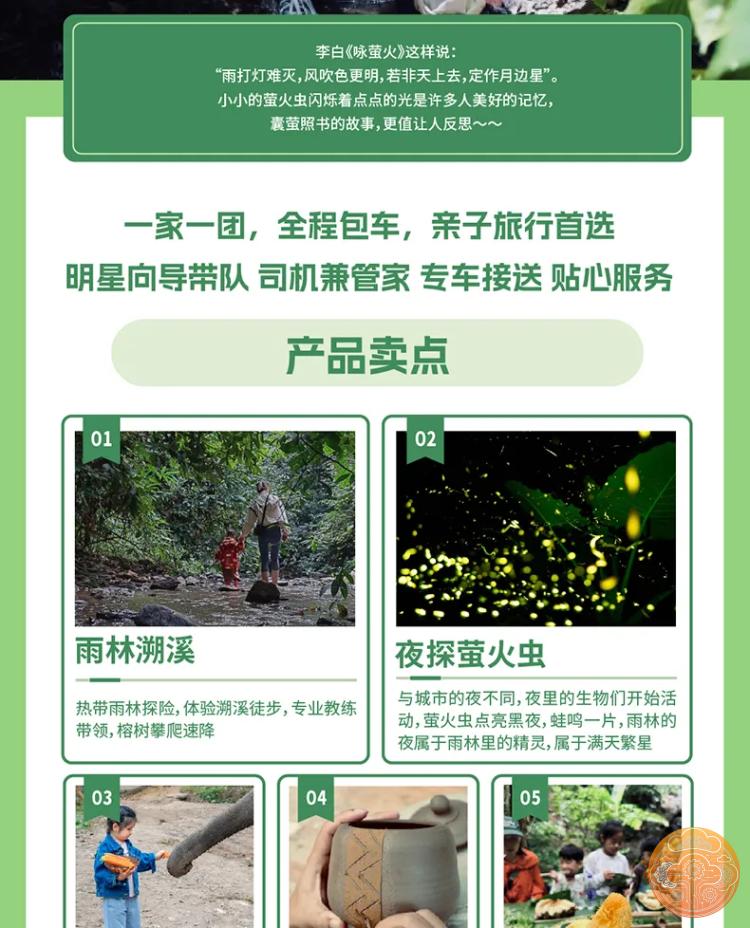 李白《咏萤火》这样说：
“雨打灯难灭，风吹色更明，若非天上去，定作月边星”。
小小的萤火虫闪烁着点点的光是许多人美好的记忆，
囊萤照书的故事，更值让人反思～～

一家一团，全程包车，亲子旅行首选
明星向导带队 司机兼管家 专车接送 贴心服务

产品卖点

01
雨林溯溪
热带雨林探险，体验溯溪徒步，专业教练带领，榕树攀爬速降

02
夜探萤火虫
与城市的夜不同，夜里的生物们开始活动，萤火虫点亮黑夜，蛙鸣一片，雨林的夜属于雨林里的精灵，属于满天繁星

03

04

05